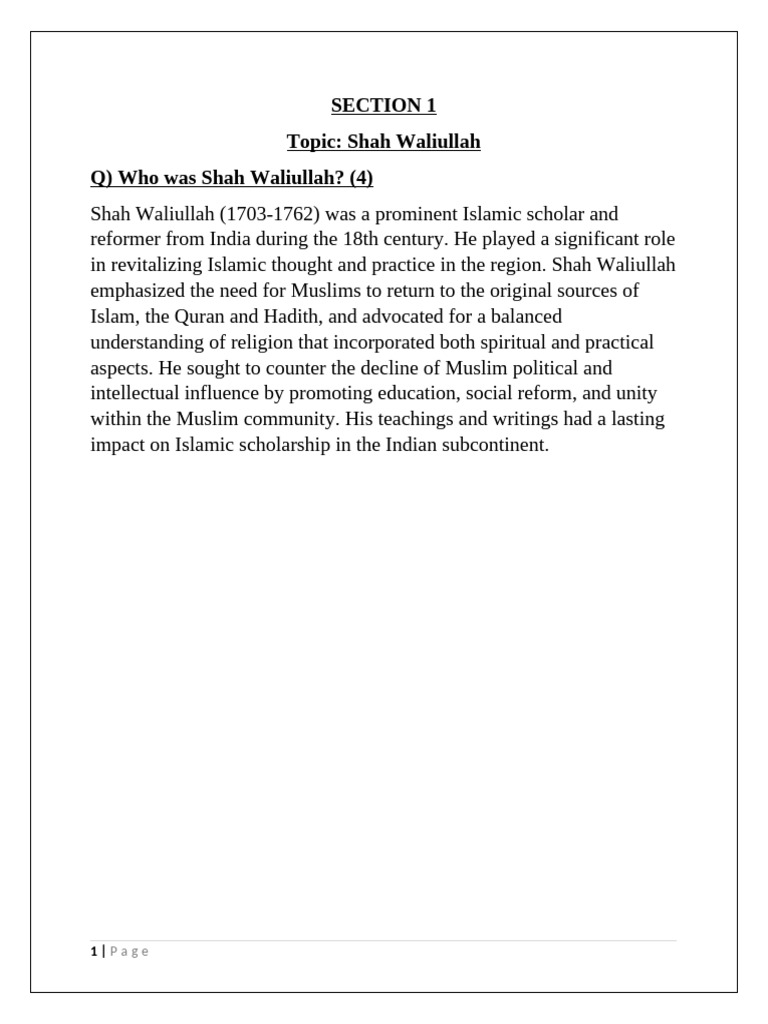 SECTION 1

Topic: Shah Waliullah

Q) Who was Shah Waliullah? (4)

Shah Waliullah (1703-1762) was a prominent Islamic scholar and reformer from India during the 18th century. He played a significant role in revitalizing Islamic thought and practice in the region. Shah Waliullah emphasized the need for Muslims to return to the original sources of Islam, the Quran and Hadith, and advocated for a balanced understanding of religion that incorporated both spiritual and practical aspects. He sought to counter the decline of Muslim political and intellectual influence by promoting education, social reform, and unity within the Muslim community. His teachings and writings had a lasting impact on Islamic scholarship in the Indian subcontinent.

1 | Page